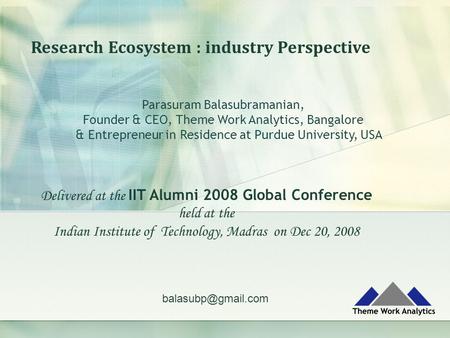 Research Ecosystem : industry Perspective

Parasuram Balasubramanian,
Founder & CEO, Theme Work Analytics, Bangalore
& Entrepreneur in Residence at Purdue University, USA

Delivered at the IIT Alumni 2008 Global Conference
held at the
Indian Institute of Technology, Madras on Dec 20, 2008

balasubp@gmail.com

Theme Work Analytics